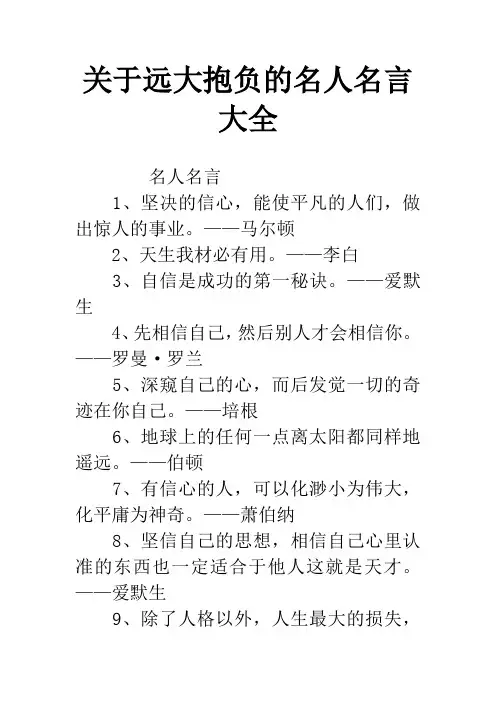 关于远大抱负的名人名言大全

名人名言

1、坚决的信心，能使平凡的人们，做出惊人的事业。——马尔顿

2、天生我材必有用。——李白

3、自信是成功的第一秘诀。——爱默生

4、先相信自己，然后别人才会相信你。——罗曼·罗兰

5、深窥自己的心，而后发觉一切的奇迹在你自己。——培根

6、地球上的任何一点离太阳都同样地遥远。——伯顿

7、有信心的人，可以化渺小为伟大，化平庸为神奇。——萧伯纳

8、坚信自己的思想，相信自己心里认准的东西也一定适合于他人这就是天才。——爱默生

9、除了人格以外，人生最大的损失，